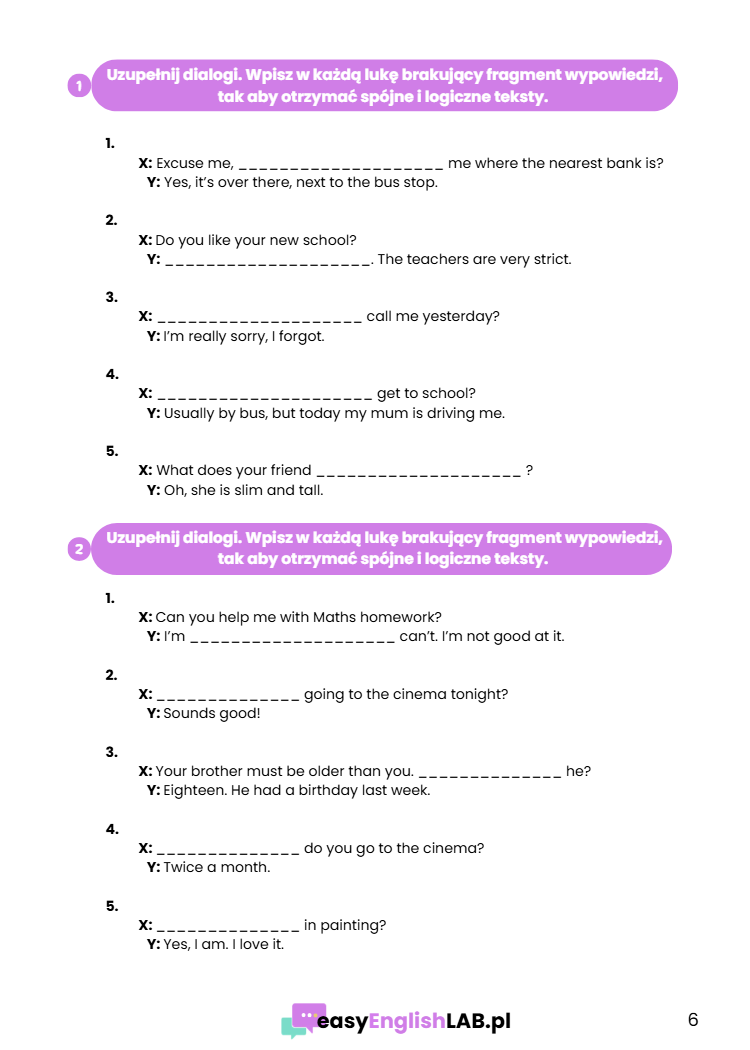 1 Uzupełnij dialogi. Wpisz w każdą lukę brakujący fragment wypowiedzi, tak aby otrzymać spójne i logiczne teksty.

1.
X: Excuse me, ____________________ me where the nearest bank is?
Y: Yes, it's over there, next to the bus stop.

2.
X: Do you like your new school?
Y: ____________________. The teachers are very strict.

3.
X: ____________________ call me yesterday?
Y: I'm really sorry, I forgot.

4.
X: ____________________ get to school?
Y: Usually by bus, but today my mum is driving me.

5.
X: What does your friend ____________________ ?
Y: Oh, she is slim and tall.

2 Uzupełnij dialogi. Wpisz w każdą lukę brakujący fragment wypowiedzi, tak aby otrzymać spójne i logiczne teksty.

1.
X: Can you help me with Maths homework?
Y: I'm ____________________ can't. I'm not good at it.

2.
X: ______________ going to the cinema tonight?
Y: Sounds good!

3.
X: Your brother must be older than you. ______________ he?
Y: Eighteen. He had a birthday last week.

4.
X: ______________ do you go to the cinema?
Y: Twice a month.

5.
X: ______________ in painting?
Y: Yes, I am. I love it.

easyEnglishLAB.pl

6